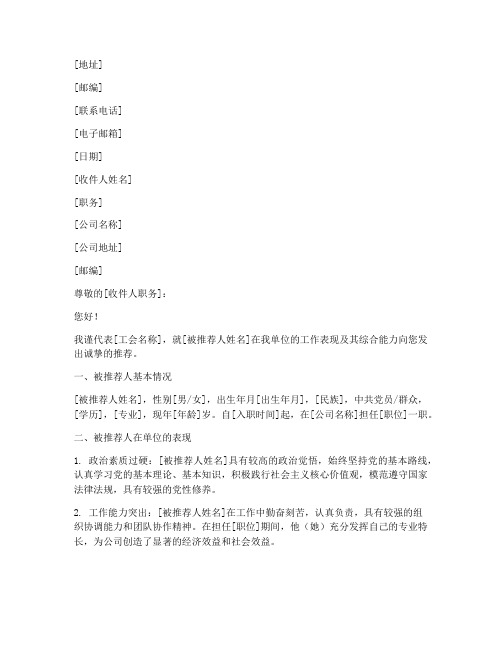 [地址]

[邮编]

[联系电话]

[电子邮箱]

[日期]

[收件人姓名]

[职务]

[公司名称]

[公司地址]

[邮编]

尊敬的[收件人职务]：

您好！

我谨代表[工会名称]，就[被推荐人姓名]在我单位的工作表现及其综合能力向您发出诚挚的推荐。

一、被推荐人基本情况

[被推荐人姓名]，性别[男/女]，出生年月[出生年月]，[民族]，中共党员/群众，[学历]，[专业]，现年[年龄]岁。自[入职时间]起，在[公司名称]担任[职位]一职。

二、被推荐人在单位的表现

1. 政治素质过硬：[被推荐人姓名]具有较高的政治觉悟，始终坚持党的基本路线，认真学习党的基本理论、基本知识，积极践行社会主义核心价值观，模范遵守国家法律法规，具有较强的党性修养。

2. 工作能力突出：[被推荐人姓名]在工作中勤奋刻苦，认真负责，具有较强的组织协调能力和团队协作精神。在担任[职位]期间，他（她）充分发挥自己的专业特长，为公司创造了显著的经济效益和社会效益。